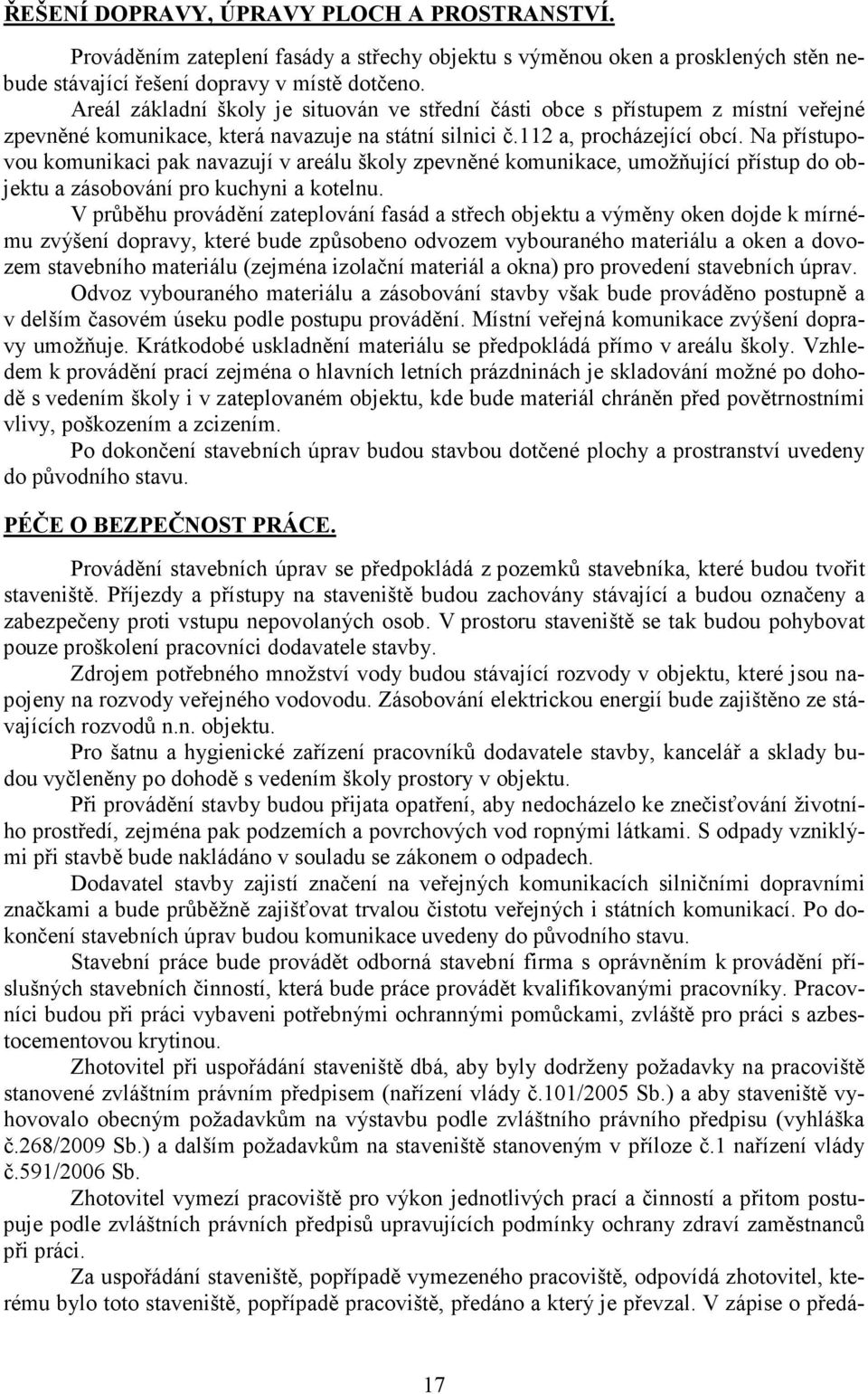 ŘEŠENÍ DOPRAVY, ÚPRAVY PLOCH A PROSTRANSTVÍ.

Prováděním zateplení fasády a střechy objektu s výměnou oken a prosklených stěn nebude stávající řešení dopravy v místě dotčeno.
Areál základní školy je situován ve střední části obce s přístupem z místní veřejné zpevněné komunikace, která navazuje na státní silnici č.112 a, procházející obcí. Na přístupovou komunikaci pak navazují v areálu školy zpevněné komunikace, umožňující přístup do objektu a zásobování pro kuchyni a kotelnu.
V průběhu provádění zateplování fasád a střech objektu a výměny oken dojde k mírnému zvýšení dopravy, které bude způsobeno odvozem vybouraného materiálu a oken a dovozem stavebního materiálu (zejména izolační materiál a okna) pro provedení stavebních úprav.
Odvoz vybouraného materiálu a zásobování stavby však bude prováděno postupně a v delším časovém úseku podle postupu provádění. Místní veřejná komunikace zvýšení dopravy umožňuje. Krátkodobé uskladnění materiálu se předpokládá přímo v areálu školy. Vzhledem k provádění prací zejména o hlavních letních prázdninách je skladování možné po dohodě s vedením školy i v zateplovaném objektu, kde bude materiál chráněn před povětrnostními vlivy, poškozením a zcizením.
Po dokončení stavebních úprav budou stavbou dotčené plochy a prostranství uvedeny do původního stavu.

PÉČE O BEZPEČNOST PRÁCE.

Provádění stavebních úprav se předpokládá z pozemků stavebníka, které budou tvořit staveniště. Příjezdy a přístupy na staveniště budou zachovány stávající a budou označeny a zabezpečeny proti vstupu nepovolaných osob. V prostoru staveniště se tak budou pohybovat pouze proškolení pracovníci dodavatele stavby.
Zdrojem potřebného množství vody budou stávající rozvody v objektu, které jsou napojeny na rozvody veřejného vodovodu. Zásobování elektrickou energií bude zajištěno ze stávajících rozvodů n.n. objektu.
Pro šatnu a hygienické zařízení pracovníků dodavatele stavby, kancelář a sklady budou vyčleněny po dohodě s vedením školy prostory v objektu.
Při provádění stavby budou přijata opatření, aby nedocházelo ke znečisťování životního prostředí, zejména pak podzemích a povrchových vod ropnými látkami. S odpady vzniklými při stavbě bude nakládáno v souladu se zákonem o odpadech.
Dodavatel stavby zajistí značení na veřejných komunikacích silničními dopravními značkami a bude průběžně zajišťovat trvalou čistotu veřejných i státních komunikací. Po dokončení stavebních úprav budou komunikace uvedeny do původního stavu.
Stavební práce bude provádět odborná stavební firma s oprávněním k provádění příslušných stavebních činností, která bude práce provádět kvalifikovanými pracovníky. Pracovníci budou při práci vybaveni potřebnými ochrannými pomůckami, zvláště pro práci s azbestocementovou krytinou.
Zhotovitel při uspořádání staveniště dbá, aby byly dodrženy požadavky na pracoviště stanovené zvláštním právním předpisem (nařízení vlády č.101/2005 Sb.) a aby staveniště vyhovovalo obecným požadavkům na výstavbu podle zvláštního právního předpisu (vyhláška č.268/2009 Sb.) a dalším požadavkům na staveniště stanoveným v příloze č.1 nařízení vlády č.591/2006 Sb.
Zhotovitel vymezí pracoviště pro výkon jednotlivých prací a činností a přitom postupuje podle zvláštních právních předpisů upravujících podmínky ochrany zdraví zaměstnanců při práci.
Za uspořádání staveniště, popřípadě vymezeného pracoviště, odpovídá zhotovitel, kterému bylo toto staveniště, popřípadě pracoviště, předáno a který je převzal. V zápise o předá-

17